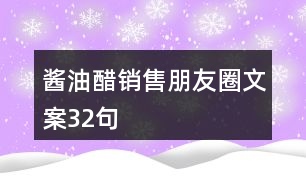 酱油醋销售朋友圈文案32句